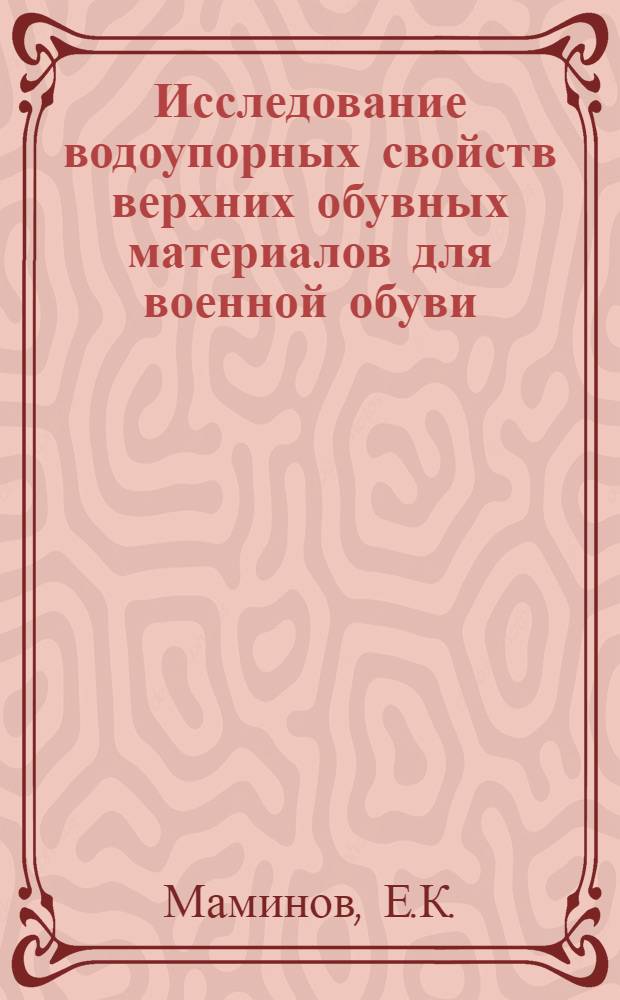 Исследование водоупорных свойств верхних обувных материалов для военной обуви

Маминов, Е.К.